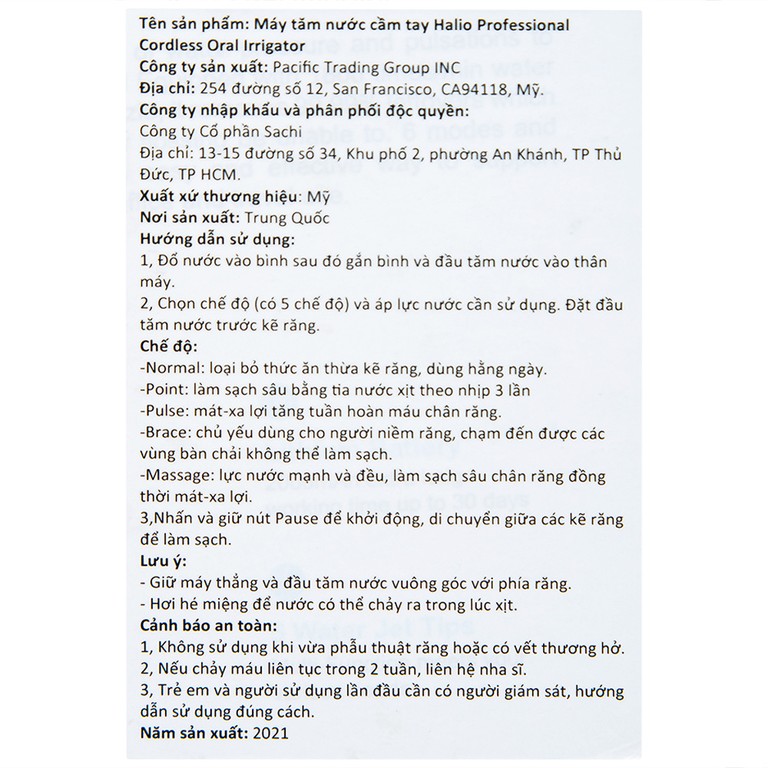 Tên sản phẩm: Máy tăm nước cầm tay Halio Professional Cordless Oral Irrigator
Công ty sản xuất: Pacific Trading Group INC
Địa chỉ: 254 đường số 12, San Francisco, CA94118, Mỹ.
Công ty nhập khẩu và phân phối độc quyền:
Công ty Cổ phần Sachi
Địa chỉ: 13-15 đường số 34, Khu phố 2, phường An Khánh, TP Thủ Đức, TP HCM.
Xuất xứ thương hiệu: Mỹ
Nơi sản xuất: Trung Quốc
Hướng dẫn sử dụng:
1, Đổ nước vào bình sau đó gắn bình và đầu tăm nước vào thân máy.
2, Chọn chế độ (có 5 chế độ) và áp lực nước cần sử dụng. Đặt đầu tăm nước trước kẽ răng.
Chế độ:
-Normal: loại bỏ thức ăn thừa kẽ răng, dùng hằng ngày.
-Point: làm sạch sâu bằng tia nước xịt theo nhịp 3 lần
-Pulse: mát-xa lợi tăng tuần hoàn máu chân răng.
-Brace: chủ yếu dùng cho người niềm răng, chạm đến được các vùng bàn chải không thể làm sạch.
-Massage: lực nước mạnh và đều, làm sạch sâu chân răng đồng thời mát-xa lợi.
3,Nhấn và giữ nút Pause để khởi động, di chuyển giữa các kẽ răng để làm sạch.
Lưu ý:
- Giữ máy thẳng và đầu tăm nước vuông góc với phía răng.
- Hơi hé miệng để nước có thể chảy ra trong lúc xịt.
Cảnh báo an toàn:
1, Không sử dụng khi vừa phẫu thuật răng hoặc có vết thương hở.
2, Nếu chảy máu liên tục trong 2 tuần, liên hệ nha sĩ.
3, Trẻ em và người sử dụng lần đầu cần có người giám sát, hướng dẫn sử dụng đúng cách.
Năm sản xuất: 2021